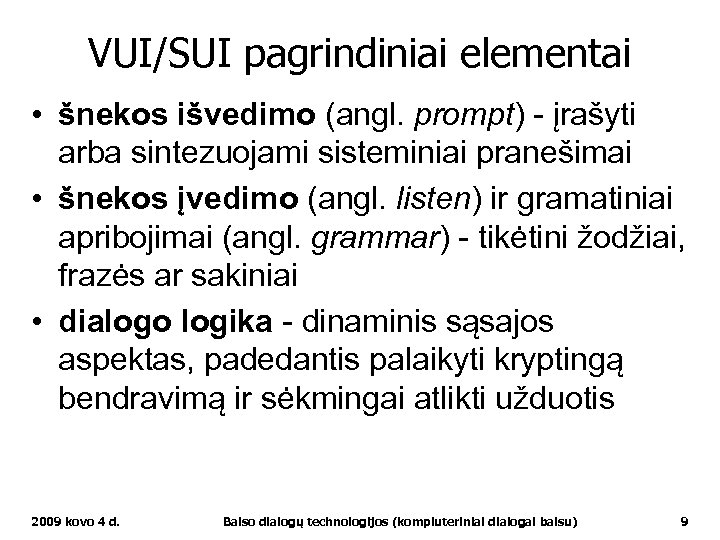 VUI/SUI pagrindiniai elementai

• šnekos išvedimo (angl. prompt) - įrašyti arba sintezuojami sisteminiai pranešimai
• šnekos įvedimo (angl. listen) ir gramatiniai apribojimai (angl. grammar) - tikėtini žodžiai, frazės ar sakiniai
• dialogo logika - dinaminis sąsajos aspektas, padedantis palaikyti kryptingą bendravimą ir sėkmingai atlikti užduotis

2009 kovo 4 d.
Balso dialogų technologijos (kompiuteriniai dialogai balsu)
9